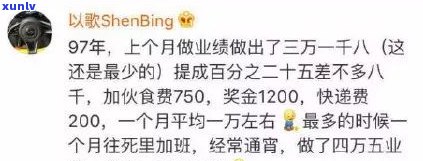 xunlv

以歌ShenBing

97年，上个月做业绩做出了三万一千八（这还是最少的）提成百分之二十五差不多八千，加伙食费750，奖金1200，快递费200，一个月平均一万左右 最多的时候一个月往死里加班，经常通宵，做了四万五业